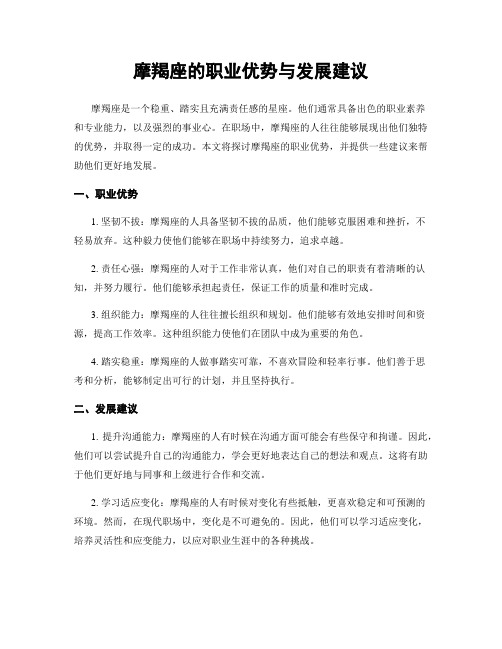 摩羯座的职业优势与发展建议

摩羯座是一个稳重、踏实且充满责任感的星座。他们通常具备出色的职业素养和专业能力，以及强烈的事业心。在职场中，摩羯座的人往往能够展现出他们独特的优势，并取得一定的成功。本文将探讨摩羯座的职业优势，并提供一些建议来帮助他们更好地发展。

一、职业优势

1. 坚韧不拔：摩羯座的人具备坚韧不拔的品质，他们能够克服困难和挫折，不轻易放弃。这种毅力使他们能够在职场中持续努力，追求卓越。

2. 责任心强：摩羯座的人对于工作非常认真，他们对自己的职责有着清晰的认知，并努力履行。他们能够承担起责任，保证工作的质量和准时完成。

3. 组织能力：摩羯座的人往往擅长组织和规划。他们能够有效地安排时间和资源，提高工作效率。这种组织能力使他们在团队中成为重要的角色。

4. 踏实稳重：摩羯座的人做事踏实可靠，不喜欢冒险和轻率行事。他们善于思考和分析，能够制定出可行的计划，并且坚持执行。

二、发展建议

1. 提升沟通能力：摩羯座的人有时候在沟通方面可能会有些保守和拘谨。因此，他们可以尝试提升自己的沟通能力，学会更好地表达自己的想法和观点。这将有助于他们更好地与同事和上级进行合作和交流。

2. 学习适应变化：摩羯座的人有时候对变化有些抵触，更喜欢稳定和可预测的环境。然而，在现代职场中，变化是不可避免的。因此，他们可以学习适应变化，培养灵活性和应变能力，以应对职业生涯中的各种挑战。